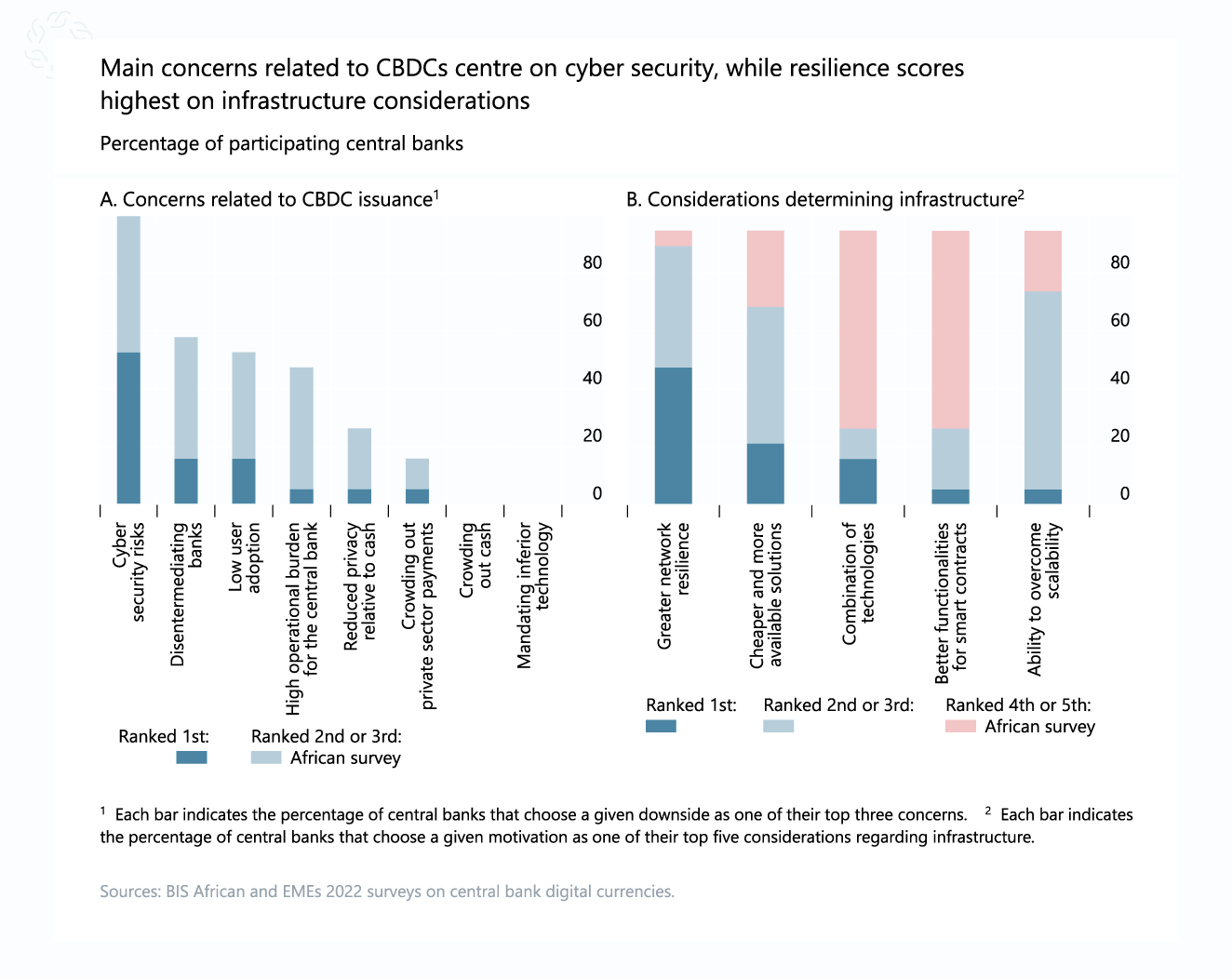 Main concerns related to CBDCs centre on cyber security, while resilience scores highest on infrastructure considerations

Percentage of participating central banks

A. Concerns related to CBDC issuance$^1$

80
60
40
20
0

Cyber security risks
Disintermediating banks
Low user adoption
High operational burden for the central bank
Reduced privacy relative to cash
Crowding out private sector payments
Crowding out cash
Mandating inferior technology

Ranked 1st:
Ranked 2nd or 3rd:
African survey

B. Considerations determining infrastructure$^2$

80
60
40
20
0

Greater network resilience
Cheaper and more available solutions
Combination of technologies
Better functionalities for smart contracts
Ability to overcome scalability

Ranked 1st:
Ranked 2nd or 3rd:
Ranked 4th or 5th:
African survey

$^1$ Each bar indicates the percentage of central banks that choose a given downside as one of their top three concerns. $^2$ Each bar indicates the percentage of central banks that choose a given motivation as one of their top five considerations regarding infrastructure.

Sources: BIS African and EMEs 2022 surveys on central bank digital currencies.